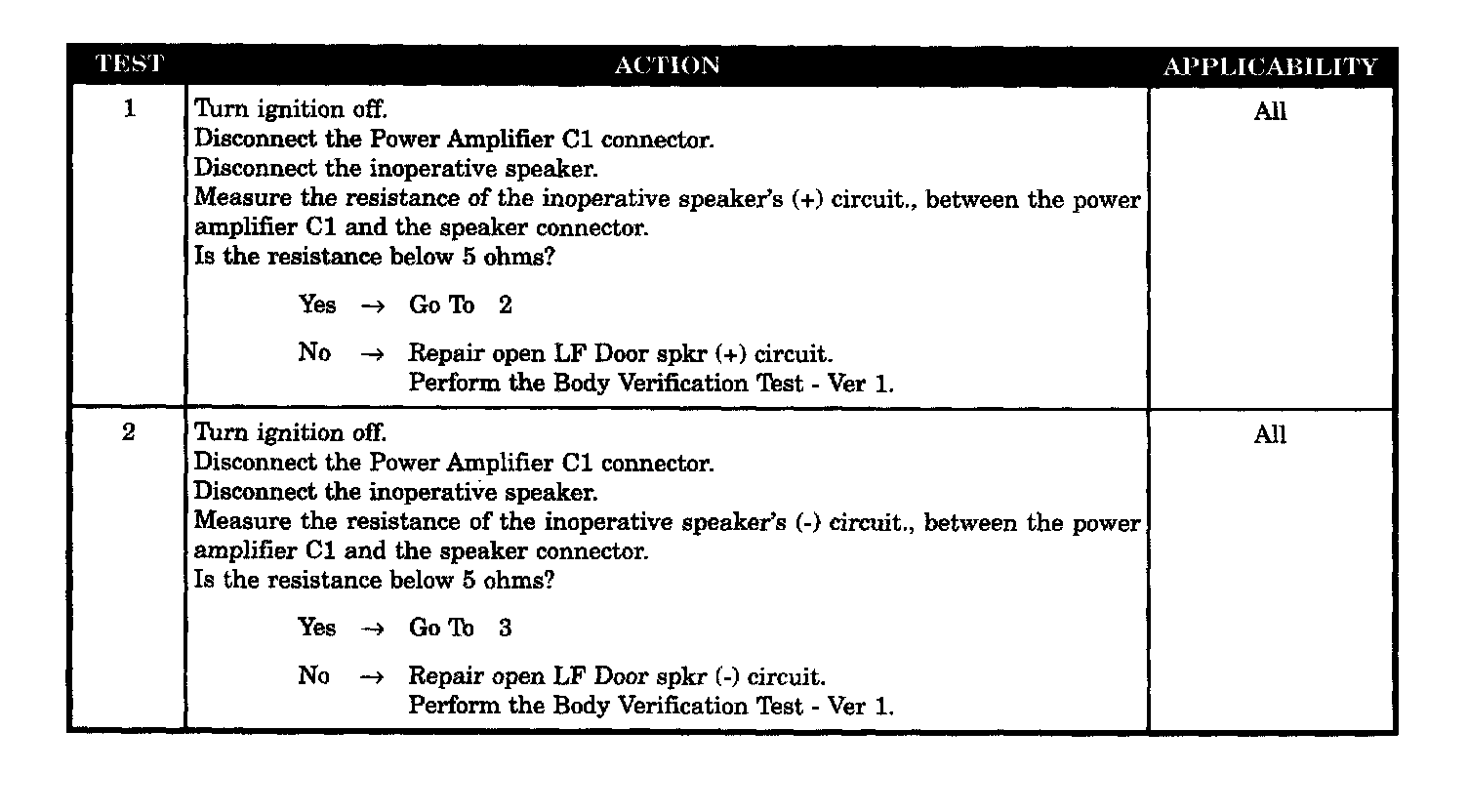 | TEST | ACTION | APPLICABILITY |
|---|---|---|
| 1 | Turn ignition off.<br>Disconnect the Power Amplifier C1 connector.<br>Disconnect the inoperative speaker.<br>Measure the resistance of the inoperative speaker's (+) circuit., between the power amplifier C1 and the speaker connector.<br>Is the resistance below 5 ohms?<br>Yes → Go To 2<br>No → Repair open LF Door spkr (+) circuit.<br>Perform the Body Verification Test - Ver 1. | All |
| 2 | Turn ignition off.<br>Disconnect the Power Amplifier C1 connector.<br>Disconnect the inoperative speaker.<br>Measure the resistance of the inoperative speaker's (-) circuit., between the power amplifier C1 and the speaker connector.<br>Is the resistance below 5 ohms?<br>Yes → Go To 3<br>No → Repair open LF Door spkr (-) circuit.<br>Perform the Body Verification Test - Ver 1. | All |